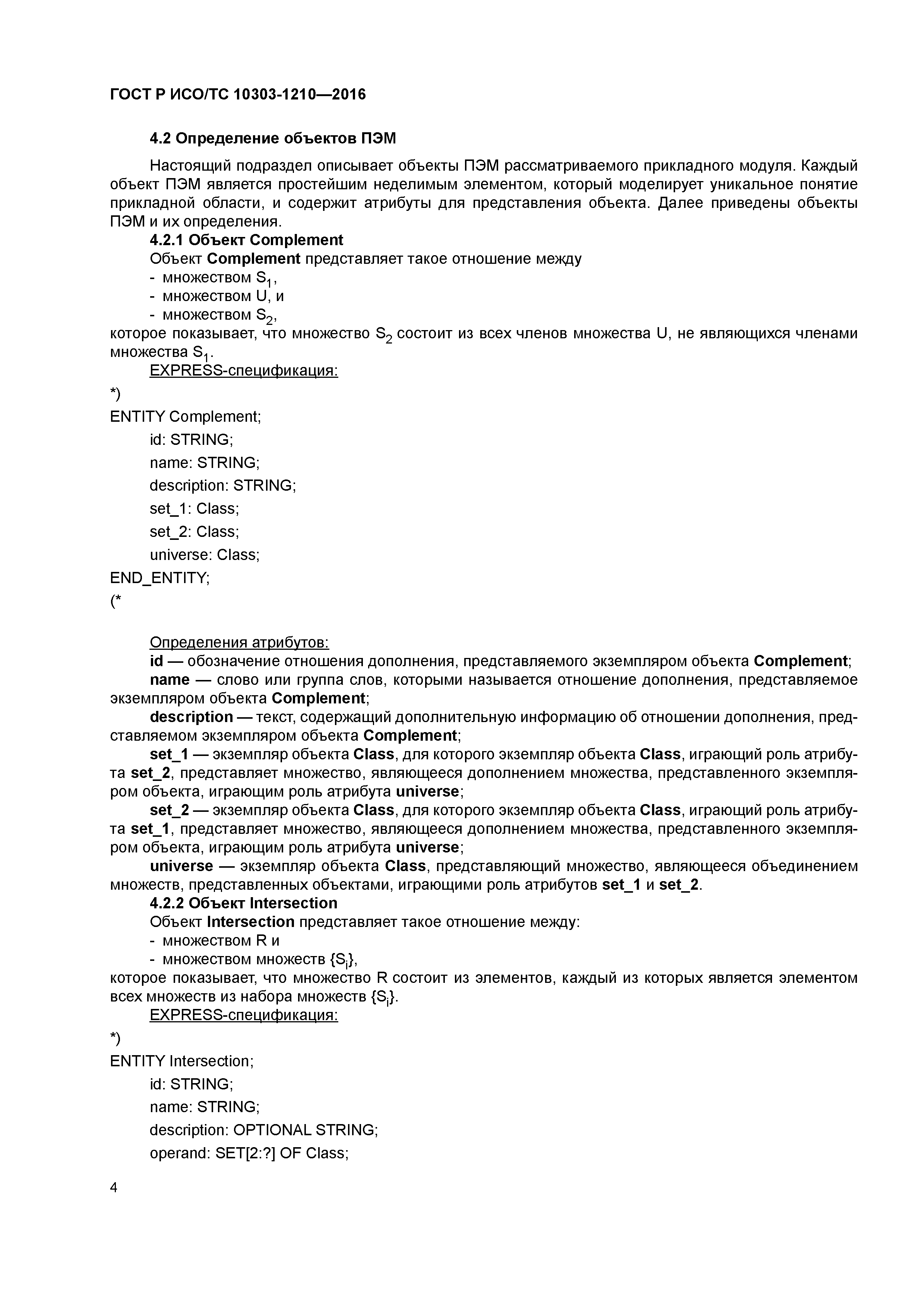 ГОСТ Р ИСО/ТС 10303-1210—2016

4.2 Определение объектов ПЭМ

Настоящий подраздел описывает объекты ПЭМ рассматриваемого прикладного модуля. Каждый объект ПЭМ является простейшим неделимым элементом, который моделирует уникальное понятие прикладной области, и содержит атрибуты для представления объекта. Далее приведены объекты ПЭМ и их определения.

4.2.1 Объект Complement

Объект Complement представляет такое отношение между

- множеством $S_1$,
- множеством U, и
- множеством $S_2$,

которое показывает, что множество $S_2$ состоит из всех членов множества U, не являющихся членами множества $S_1$.

EXPRESS-спецификация:

*)
ENTITY Complement;
id: STRING;
name: STRING;
description: STRING;
set_1: Class;
set_2: Class;
universe: Class;
END_ENTITY;
(*

Определения атрибутов:

id — обозначение отношения дополнения, представляемого экземпляром объекта Complement;

name — слово или группа слов, которыми называется отношение дополнения, представляемое экземпляром объекта Complement;

description — текст, содержащий дополнительную информацию об отношении дополнения, представляемом экземпляром объекта Complement;

set_1 — экземпляр объекта Class, для которого экземпляр объекта Class, играющий роль атрибута set_2, представляет множество, являющееся дополнением множества, представленного экземпляром объекта, играющим роль атрибута universe;

set_2 — экземпляр объекта Class, для которого экземпляр объекта Class, играющий роль атрибута set_1, представляет множество, являющееся дополнением множества, представленного экземпляром объекта, играющим роль атрибута universe;

universe — экземпляр объекта Class, представляющий множество, являющееся объединением множеств, представленных объектами, играющими роль атрибутов set_1 и set_2.

4.2.2 Объект Intersection

Объект Intersection представляет такое отношение между:

- множеством R и
- множеством множеств $\{S_i\}$,

которое показывает, что множество R состоит из элементов, каждый из которых является элементом всех множеств из набора множеств $\{S_i\}$.

EXPRESS-спецификация:

*)
ENTITY Intersection;
id: STRING;
name: STRING;
description: OPTIONAL STRING;
operand: SET[2:?] OF Class;

4